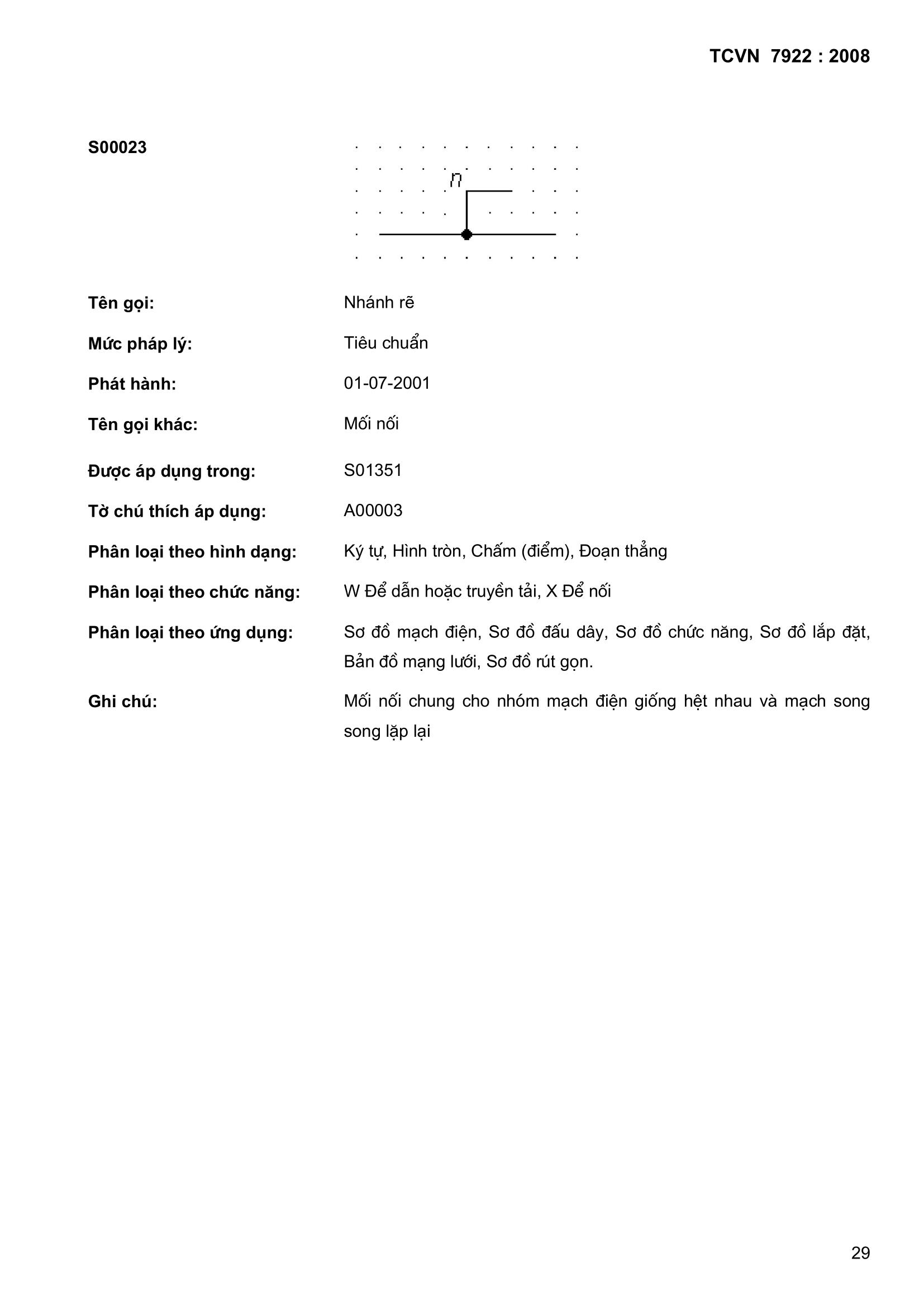 TCVN 7922 : 2008

S00023

n

Tên gọi: Nhánh rẽ

Mức pháp lý: Tiêu chuẩn

Phát hành: 01-07-2001

Tên gọi khác: Mối nối

Được áp dụng trong: S01351

Tờ chú thích áp dụng: A00003

Phân loại theo hình dạng: Ký tự, Hình tròn, Chấm (điểm), Đoạn thẳng

Phân loại theo chức năng: W Để dẫn hoặc truyền tải, X Để nối

Phân loại theo ứng dụng: Sơ đồ mạch điện, Sơ đồ đấu dây, Sơ đồ chức năng, Sơ đồ lắp đặt, Bản đồ mạng lưới, Sơ đồ rút gọn.

Ghi chú: Mối nối chung cho nhóm mạch điện giống hệt nhau và mạch song song lặp lại

29